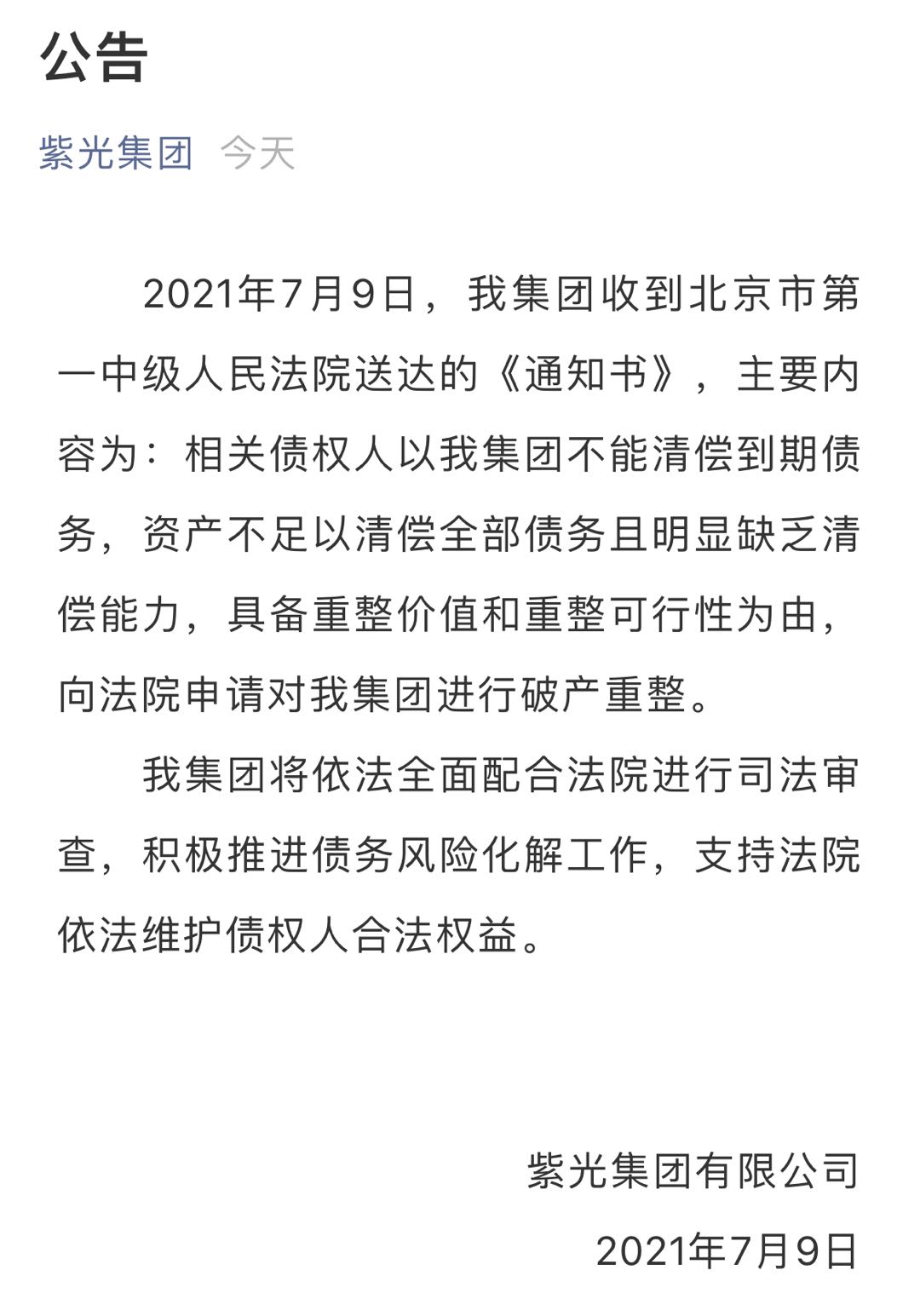 公告

紫光集团 今天

2021年7月9日，我集团收到北京市第一中级人民法院送达的《通知书》，主要内容为：相关债权人以我集团不能清偿到期债务，资产不足以清偿全部债务且明显缺乏清偿能力，具备重整价值和重整可行性为由，向法院申请对我集团进行破产重整。

我集团将依法全面配合法院进行司法审查，积极推进债务风险化解工作，支持法院依法维护债权人合法权益。

紫光集团有限公司

2021年7月9日